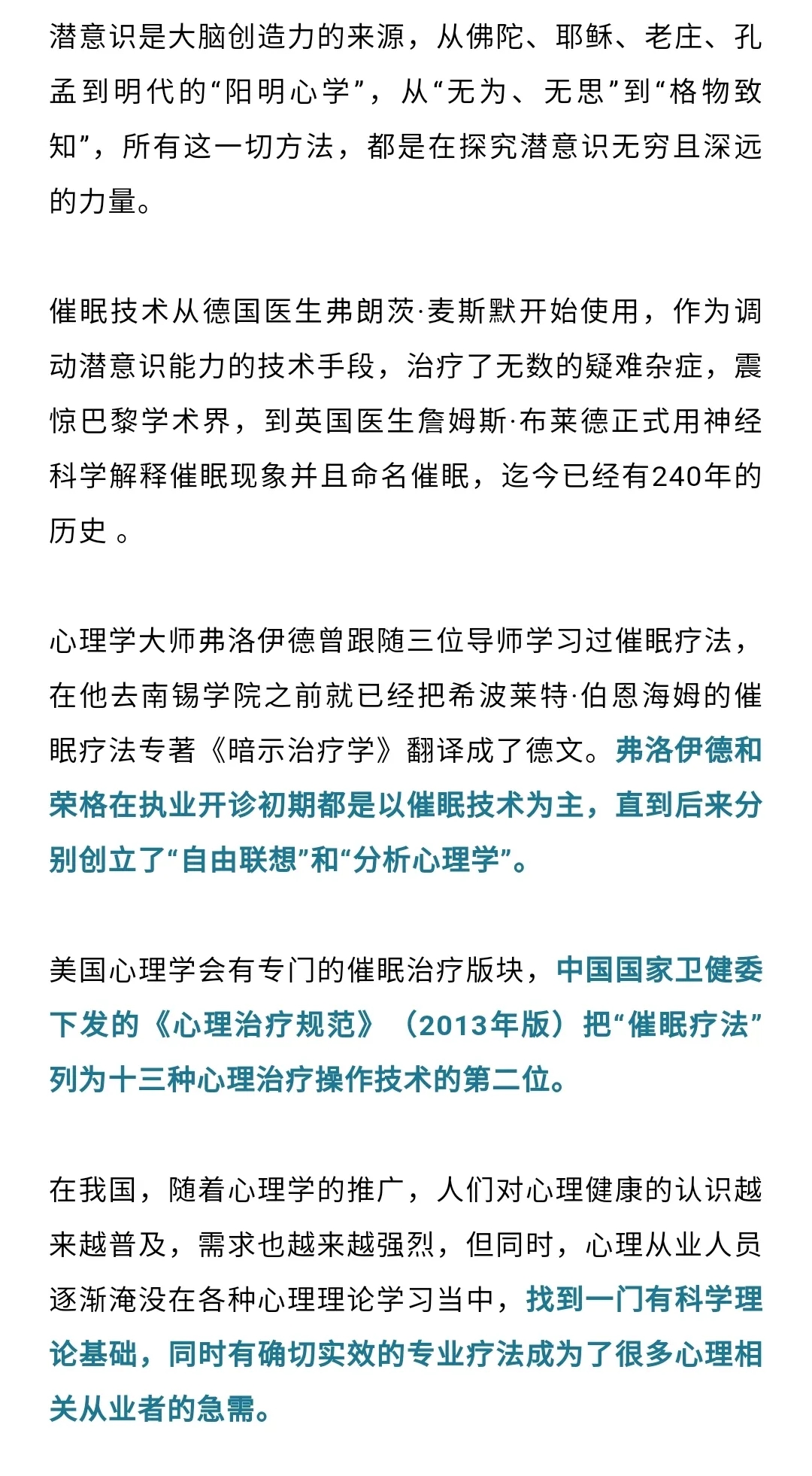 潜意识是大脑创造力的来源，从佛陀、耶稣、老庄、孔孟到明代的“阳明心学”，从“无为、无思”到“格物致知”，所有这一切方法，都是在探究潜意识无穷且深远的力量。

催眠技术从德国医生弗朗茨·麦斯默开始使用，作为调动潜意识能力的技术手段，治疗了无数的疑难杂症，震惊巴黎学术界，到英国医生詹姆斯·布莱德正式用神经科学解释催眠现象并且命名催眠，迄今已经有240年的历史 。

心理学大师弗洛伊德曾跟随三位导师学习过催眠疗法，在他去南锡学院之前就已经把希波莱特·伯恩海姆的催眠疗法专著《暗示治疗学》翻译成了德文。弗洛伊德和荣格在执业开诊初期都是以催眠技术为主，直到后来分别创立了“自由联想”和“分析心理学”。

美国心理学会有专门的催眠治疗版块，中国国家卫健委下发的《心理治疗规范》（2013年版）把“催眠疗法”列为十三种心理治疗操作技术的第二位。

在我国，随着心理学的推广，人们对心理健康的认识越来越普及，需求也越来越强烈，但同时，心理从业人员逐渐淹没在各种心理理论学习当中，找到一门有科学理论基础，同时有确切实效的专业疗法成为了很多心理相关从业者的急需。